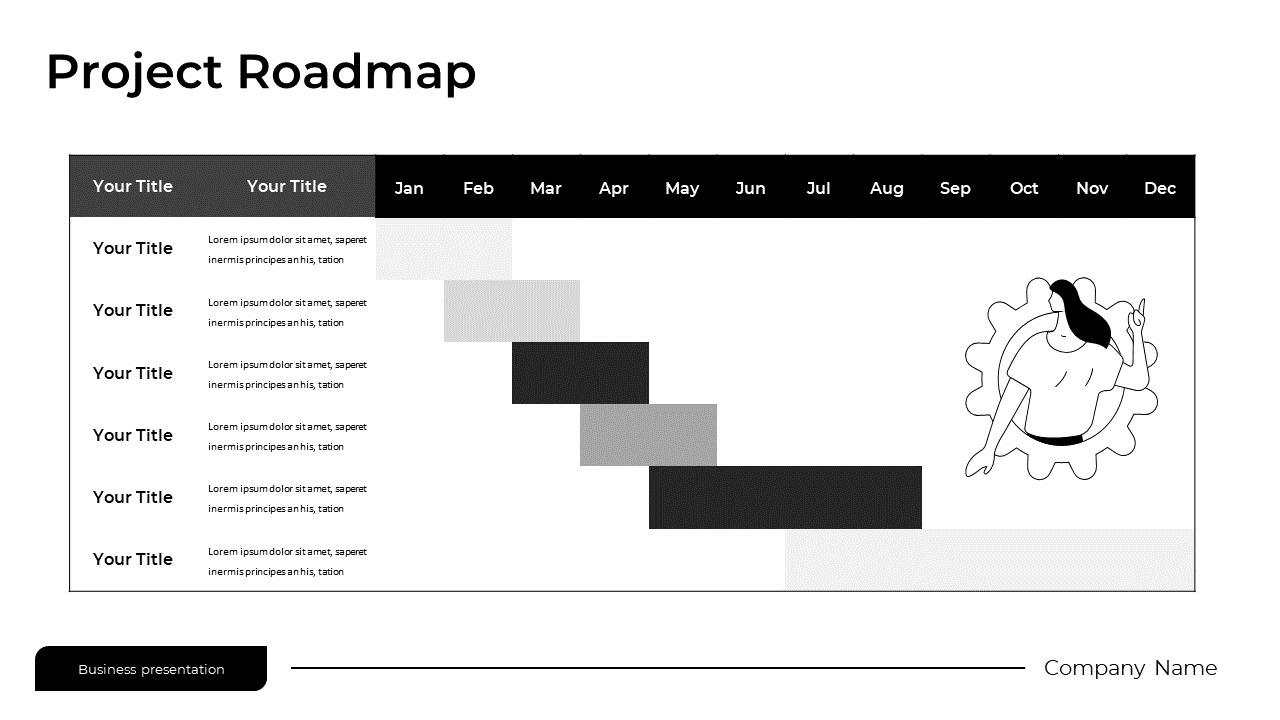 Project Roadmap

| Your Title | Your Title | Jan | Feb | Mar | Apr | May | Jun | Jul | Aug | Sep | Oct | Nov | Dec |
|---|---|---|---|---|---|---|---|---|---|---|---|---|---|
| Your Title | Lorem ipsum dolor sit amet, saperet inermis principes an his, tation | | | | | | | | | | | | |
| Your Title | Lorem ipsum dolor sit amet, saperet inermis principes an his, tation | | | | | | | | | | | | |
| Your Title | Lorem ipsum dolor sit amet, saperet inermis principes an his, tation | | | | | | | | | | | | |
| Your Title | Lorem ipsum dolor sit amet, saperet inermis principes an his, tation | | | | | | | | | | | | |
| Your Title | Lorem ipsum dolor sit amet, saperet inermis principes an his, tation | | | | | | | | | | | | |
| Your Title | Lorem ipsum dolor sit amet, saperet inermis principes an his, tation | | | | | | | | | | | | |

Business presentation

Company Name